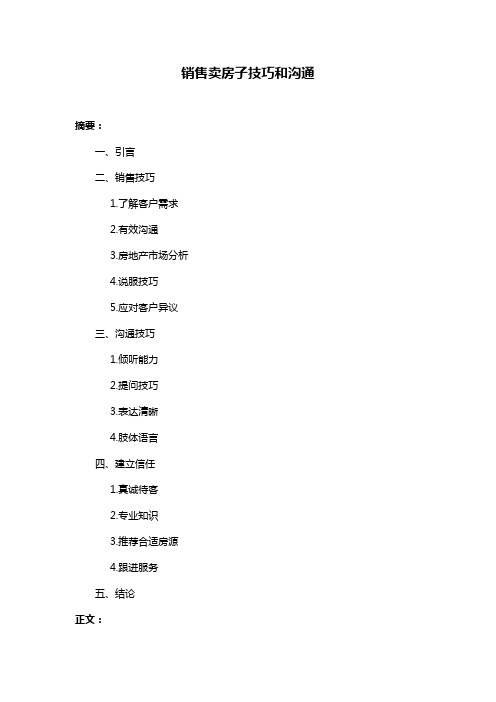 销售卖房子技巧和沟通

摘要：

一、引言

二、销售技巧

1.了解客户需求

2.有效沟通

3.房地产市场分析

4.说服技巧

5.应对客户异议

三、沟通技巧

1.倾听能力

2.提问技巧

3.表达清晰

4.肢体语言

四、建立信任

1.真诚待客

2.专业知识

3.推荐合适房源

4.跟进服务

五、结论

正文：